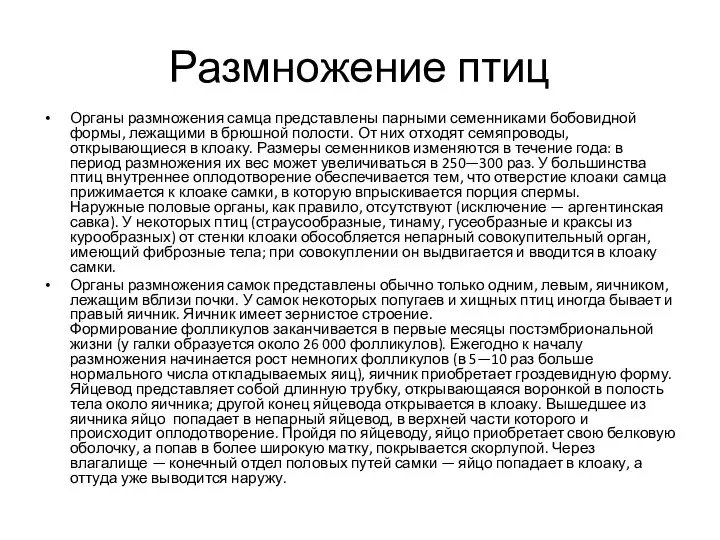 Размножение птиц

• Органы размножения самца представлены парными семенниками бобовидной формы, лежащими в брюшной полости. От них отходят семяпроводы, открывающиеся в клоаку. Размеры семенников изменяются в течение года: в период размножения их вес может увеличиваться в 250—300 раз. У большинства птиц внутреннее оплодотворение обеспечивается тем, что отверстие клоаки самца прижимается к клоаке самки, в которую впрыскивается порция спермы. Наружные половые органы, как правило, отсутствуют (исключение — аргентинская савка). У некоторых птиц (страусообразные, тинаму, гусеобразные и краксы из курообразных) от стенки клоаки обособляется непарный совокупительный орган, имеющий фиброзные тела; при совокуплении он выдвигается и вводится в клоаку самки.

• Органы размножения самок представлены обычно только одним, левым, яичником, лежащим вблизи почки. У самок некоторых попугаев и хищных птиц иногда бывает и правый яичник. Яичник имеет зернистое строение. Формирование фолликулов заканчивается в первые месяцы постэмбриональной жизни (у галки образуется около 26 000 фолликулов). Ежегодно к началу размножения начинается рост немногих фолликулов (в 5—10 раз больше нормального числа откладываемых яиц), яичник приобретает гроздевидную форму. Яйцевод представляет собой длинную трубку, открывающаяся воронкой в полость тела около яичника; другой конец яйцевода открывается в клоаку. Вышедшее из яичника яйцо попадает в непарный яйцевод, в верхней части которого и происходит оплодотворение. Пройдя по яйцеводу, яйцо приобретает свою белковую оболочку, а попав в более широкую матку, покрывается скорлупой. Через влагалище — конечный отдел половых путей самки — яйцо попадает в клоаку, а оттуда уже выводится наружу.